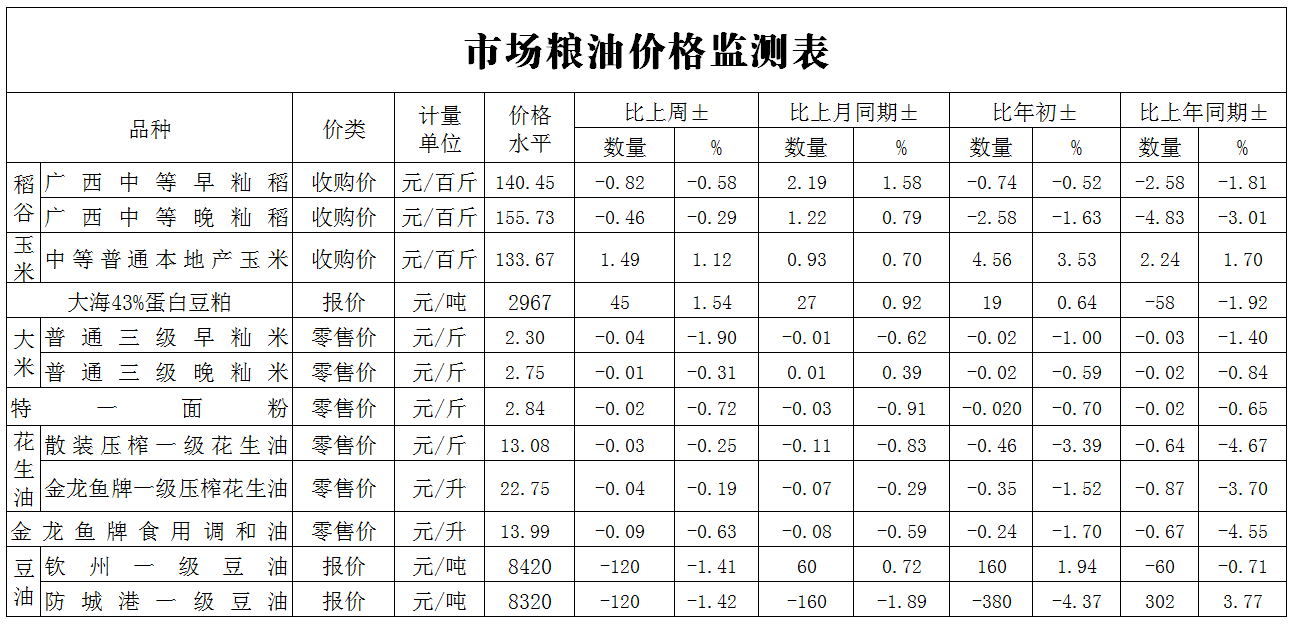 市场粮油价格监测表

| 品种 | | 价类 | 计量单位 | 价格水平 | 比上周± | | 比上月同期± | | 比年初± | | 比上年同期± | |
|---|---|---|---|---|---|---|---|---|---|---|---|---|
| | | | | | 数量 | % | 数量 | % | 数量 | % | 数量 | % |
| 稻谷 | 广西中等早籼稻 | 收购价 | 元/百斤 | 140.45 | -0.82 | -0.58 | 2.19 | 1.58 | -0.74 | -0.52 | -2.58 | -1.81 |
| | 广西中等晚籼稻 | 收购价 | 元/百斤 | 155.73 | -0.46 | -0.29 | 1.22 | 0.79 | -2.58 | -1.63 | -4.83 | -3.01 |
| 玉米 | 中等普通本地产玉米 | 收购价 | 元/百斤 | 133.67 | 1.49 | 1.12 | 0.93 | 0.70 | 4.56 | 3.53 | 2.24 | 1.70 |
| 大海43%蛋白豆粕 | | 报价 | 元/吨 | 2967 | 45 | 1.54 | 27 | 0.92 | 19 | 0.64 | -58 | -1.92 |
| 大米 | 普通三级早籼米 | 零售价 | 元/斤 | 2.30 | -0.04 | -1.90 | -0.01 | -0.62 | -0.02 | -1.00 | -0.03 | -1.40 |
| | 普通三级晚籼米 | 零售价 | 元/斤 | 2.75 | -0.01 | -0.31 | 0.01 | 0.39 | -0.02 | -0.59 | -0.02 | -0.84 |
| 特一面粉 | | 零售价 | 元/斤 | 2.84 | -0.02 | -0.72 | -0.03 | -0.91 | -0.020 | -0.70 | -0.02 | -0.65 |
| 花生油 | 散装压榨一级花生油 | 零售价 | 元/斤 | 13.08 | -0.03 | -0.25 | -0.11 | -0.83 | -0.46 | -3.39 | -0.64 | -4.67 |
| | 金龙鱼牌一级压榨花生油 | 零售价 | 元/升 | 22.75 | -0.04 | -0.19 | -0.07 | -0.29 | -0.35 | -1.52 | -0.87 | -3.70 |
| 金龙鱼牌食用调和油 | | 零售价 | 元/升 | 13.99 | -0.09 | -0.63 | -0.08 | -0.59 | -0.24 | -1.70 | -0.67 | -4.55 |
| 豆油 | 钦州一级豆油 | 报价 | 元/吨 | 8420 | -120 | -1.41 | 60 | 0.72 | 160 | 1.94 | -60 | -0.71 |
| | 防城港一级豆油 | 报价 | 元/吨 | 8320 | -120 | -1.42 | -160 | -1.89 | -380 | -4.37 | 302 | 3.77 |